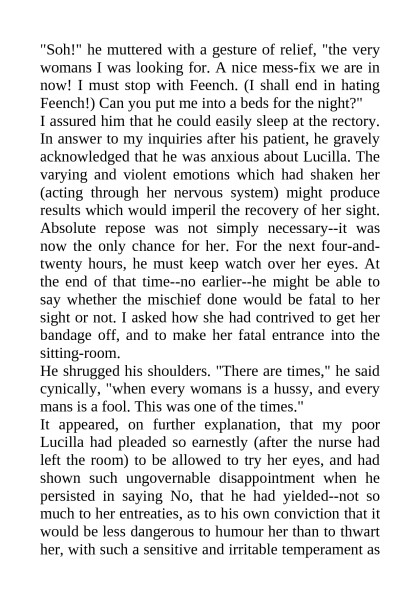 "Soh!" he muttered with a gesture of relief, "the very womans I was looking for. A nice mess-fix we are in now! I must stop with Feench. (I shall end in hating Feench!) Can you put me into a beds for the night?"

I assured him that he could easily sleep at the rectory. In answer to my inquiries after his patient, he gravely acknowledged that he was anxious about Lucilla. The varying and violent emotions which had shaken her (acting through her nervous system) might produce results which would imperil the recovery of her sight. Absolute repose was not simply necessary--it was now the only chance for her. For the next four-and-twenty hours, he must keep watch over her eyes. At the end of that time--no earlier--he might be able to say whether the mischief done would be fatal to her sight or not. I asked how she had contrived to get her bandage off, and to make her fatal entrance into the sitting-room.

He shrugged his shoulders. "There are times," he said cynically, "when every womans is a hussy, and every mans is a fool. This was one of the times."

It appeared, on further explanation, that my poor Lucilla had pleaded so earnestly (after the nurse had left the room) to be allowed to try her eyes, and had shown such ungovernable disappointment when he persisted in saying No, that he had yielded--not so much to her entreaties, as to his own conviction that it would be less dangerous to humour her than to thwart her, with such a sensitive and irritable temperament as